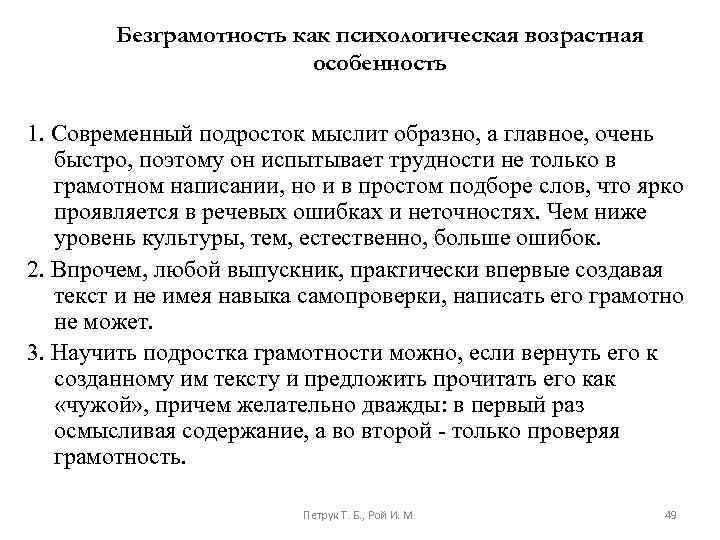 Безграмотность как психологическая возрастная особенность

1. Современный подросток мыслит образно, а главное, очень быстро, поэтому он испытывает трудности не только в грамотном написании, но и в простом подборе слов, что ярко проявляется в речевых ошибках и неточностях. Чем ниже уровень культуры, тем, естественно, больше ошибок.

2. Впрочем, любой выпускник, практически впервые создавая текст и не имея навыка самопроверки, написать его грамотно не может.

3. Научить подростка грамотности можно, если вернуть его к созданному им тексту и предложить прочитать его как «чужой», причем желательно дважды: в первый раз осмысливая содержание, а во второй - только проверяя грамотность.

Петрук Т. Б., Рой И. М.

49